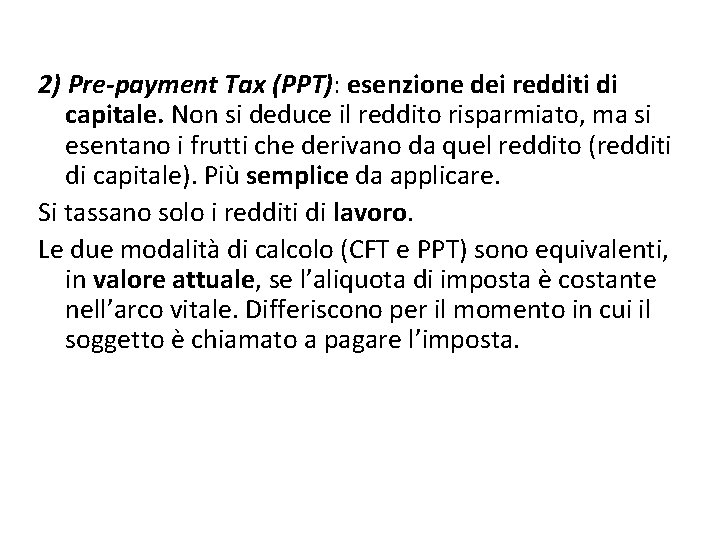 2) Pre-payment Tax (PPT): esenzione dei redditi di capitale. Non si deduce il reddito risparmiato, ma si esentano i frutti che derivano da quel reddito (redditi di capitale). Più semplice da applicare.

Si tassano solo i redditi di lavoro.

Le due modalità di calcolo (CFT e PPT) sono equivalenti, in valore attuale, se l'aliquota di imposta è costante nell'arco vitale. Differiscono per il momento in cui il soggetto è chiamato a pagare l'imposta.